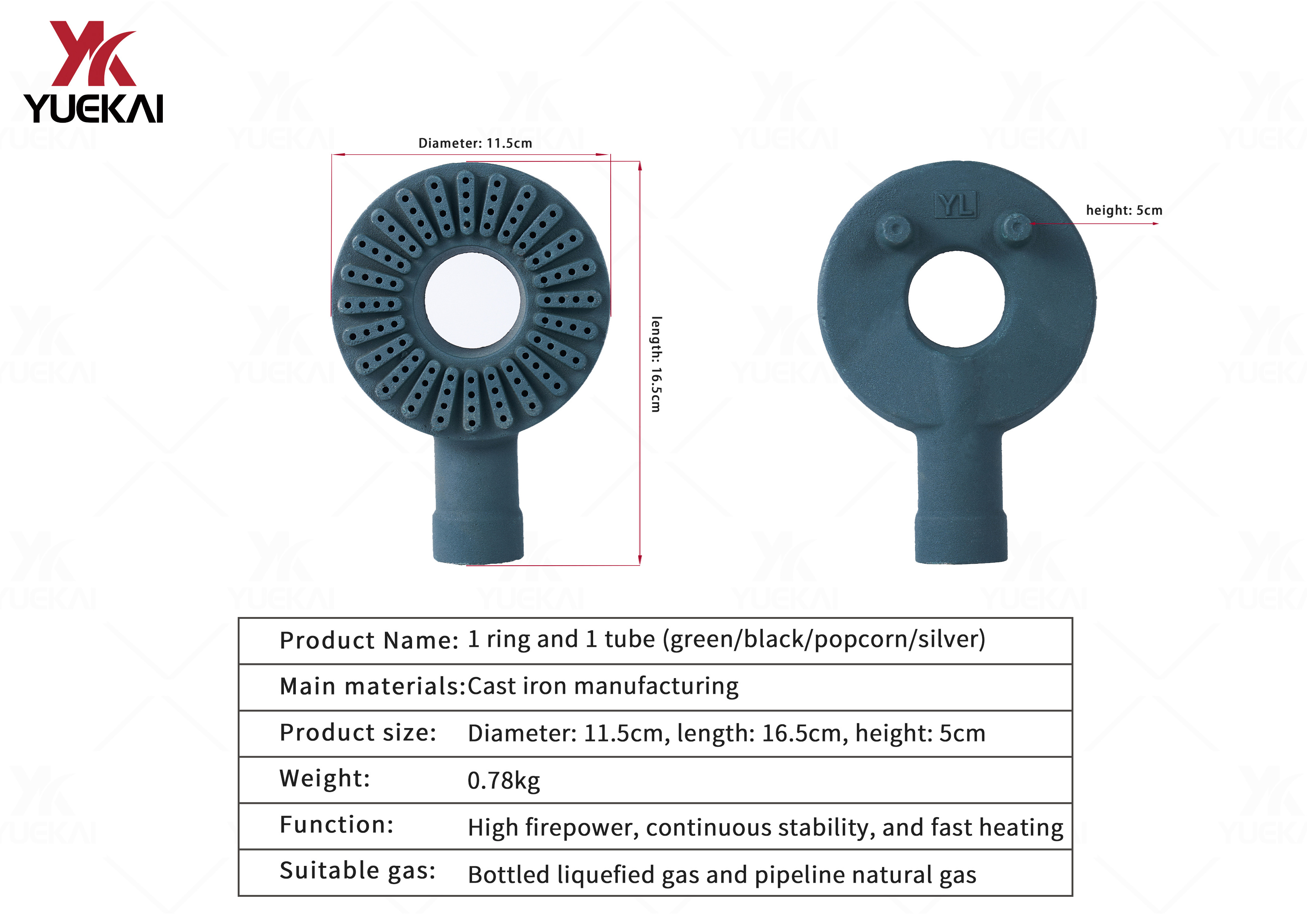 YK
YUEKAI

Diameter: 11.5cm

length: 16.5cm

YL

height: 5cm

| Product Name: | 1 ring and 1 tube (green/black/popcorn/silver) |
|---|---|
| Main materials: | Cast iron manufacturing |
| Product size: | Diameter: 11.5cm, length: 16.5cm, height: 5cm |
| Weight: | 0.78kg |
| Function: | High firepower, continuous stability, and fast heating |
| Suitable gas: | Bottled liquefied gas and pipeline natural gas |